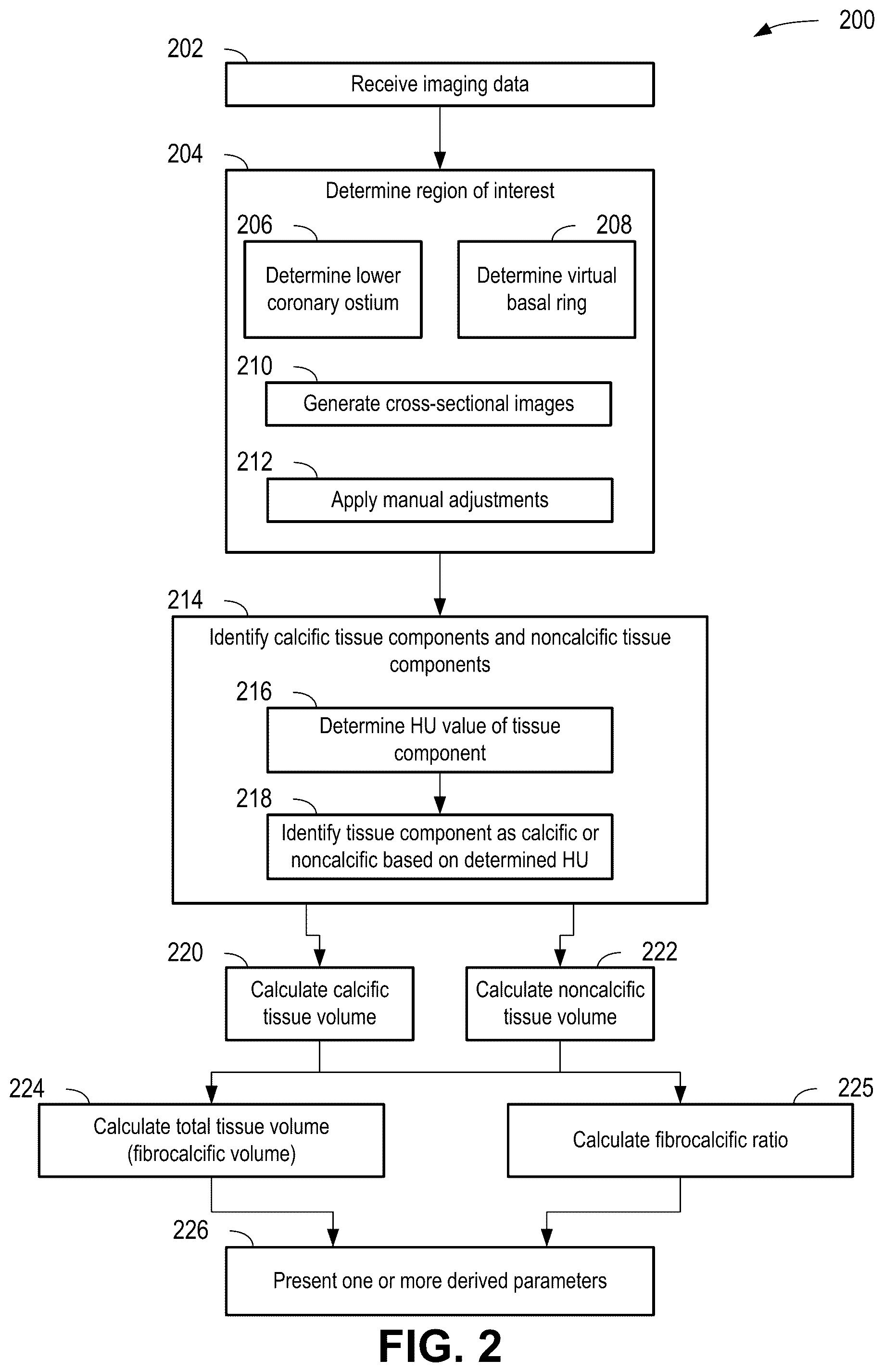 200

202

Receive imaging data

204

Determine region of interest

206

Determine lower coronary ostium

208

Determine virtual basal ring

210

Generate cross-sectional images

212

Apply manual adjustments

214

Identify calcific tissue components and noncalcific tissue components

216

Determine HU value of tissue component

218

Identify tissue component as calcific or noncalcific based on determined HU

220

Calculate calcific tissue volume

222

Calculate noncalcific tissue volume

224

Calculate total tissue volume (fibrocalcific volume)

225

Calculate fibrocalcific ratio

226

Present one or more derived parameters

FIG. 2